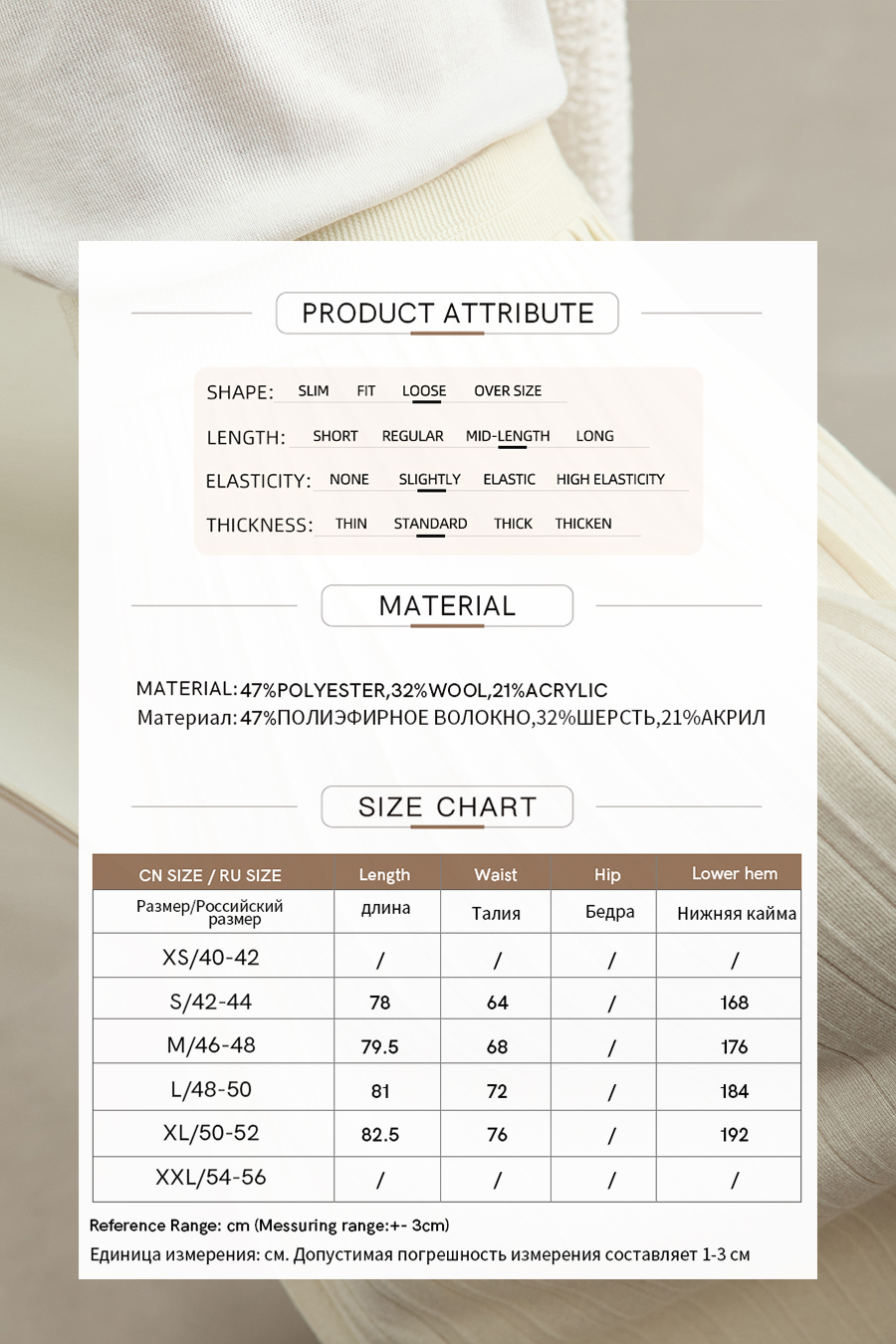 PRODUCT ATTRIBUTE

SHAPE: SLIM FIT LOOSE OVER SIZE

LENGTH: SHORT REGULAR MID-LENGTH LONG

ELASTICITY: NONE SLIGHTLY ELASTIC HIGH ELASTICITY

THICKNESS: THIN STANDARD THICK THICKEN

MATERIAL

MATERIAL:47%POLYESTER,32%WOOL,21%ACRYLIC
Материал:47%ПОЛИЭФИРНОЕ ВОЛОКНО,32%ШЕРСТЬ,21%АКРИЛ

SIZE CHART

| CN SIZE / RU SIZE | Length | Waist | Hip | Lower hem |
|---|---|---|---|---|
| Размер/Российский размер | длина | Талия | Бедра | Нижняя кайма |
| XS/40-42 | / | / | / | / |
| S/42-44 | 78 | 64 | / | 168 |
| M/46-48 | 79.5 | 68 | / | 176 |
| L/48-50 | 81 | 72 | / | 184 |
| XL/50-52 | 82.5 | 76 | / | 192 |
| XXL/54-56 | / | / | / | / |

Reference Range: cm (Messuring range:+- 3cm)
Единица измерения: см. Допустимая погрешность измерения составляет 1-3 см